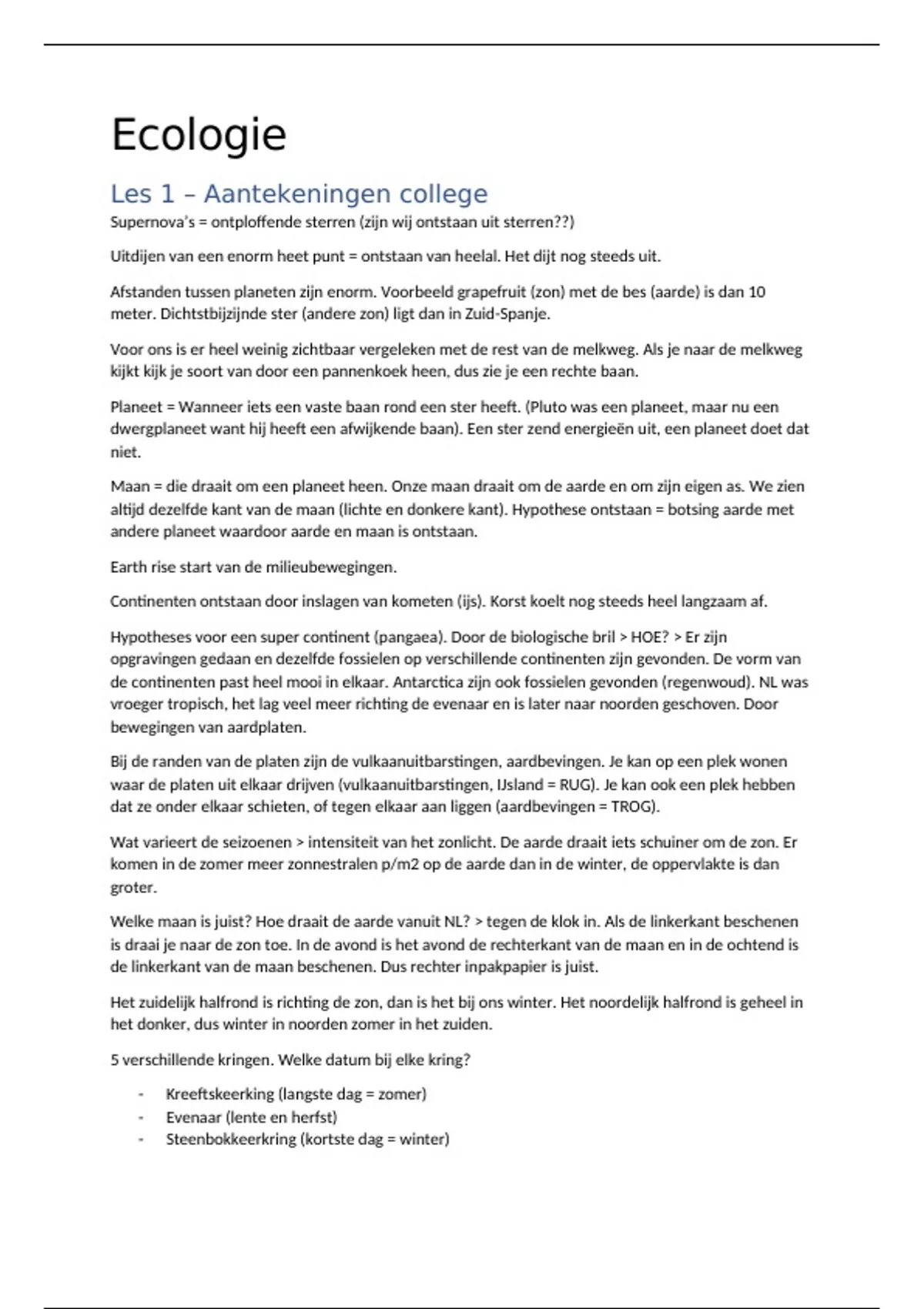 Ecologie

Les 1 – Aantekeningen college

Supernova's = ontploffende sterren (zijn wij ontstaan uit sterren??)

Uitdijen van een enorm heet punt = ontstaan van heelal. Het dijt nog steeds uit.

Afstanden tussen planeten zijn enorm. Voorbeeld grapefruit (zon) met de bes (aarde) is dan 10 meter. Dichtstbijzijnde ster (andere zon) ligt dan in Zuid-Spanje.

Voor ons is er heel weinig zichtbaar vergeleken met de rest van de melkweg. Als je naar de melkweg kijkt kijk je soort van door een pannenkoek heen, dus zie je een rechte baan.

Planeet = Wanneer iets een vaste baan rond een ster heeft. (Pluto was een planeet, maar nu een dwergplaneet want hij heeft een afwijkende baan). Een ster zend energieën uit, een planeet doet dat niet.

Maan = die draait om een planeet heen. Onze maan draait om de aarde en om zijn eigen as. We zien altijd dezelfde kant van de maan (lichte en donkere kant). Hypothese ontstaan = botsing aarde met andere planeet waardoor aarde en maan is ontstaan.

Earth rise start van de milieubewegingen.

Continenten ontstaan door inslagen van kometen (ijs). Korst koelt nog steeds heel langzaam af.

Hypotheses voor een super continent (pangaea). Door de biologische bril > HOE? > Er zijn opgravingen gedaan en dezelfde fossielen op verschillende continenten zijn gevonden. De vorm van de continenten past heel mooi in elkaar. Antarctica zijn ook fossielen gevonden (regenwoud). NL was vroeger tropisch, het lag veel meer richting de evenaar en is later naar noorden geschoven. Door bewegingen van aardplaten.

Bij de randen van de platen zijn de vulkaanuitbarstingen, aardbevingen. Je kan op een plek wonen waar de platen uit elkaar drijven (vulkaanuitbarstingen, IJsland = RUG). Je kan ook een plek hebben dat ze onder elkaar schieten, of tegen elkaar aan liggen (aardbevingen = TROG).

Wat varieert de seizoenen > intensiteit van het zonlicht. De aarde draait iets schuiner om de zon. Er komen in de zomer meer zonnestralen p/m2 op de aarde dan in de winter, de oppervlakte is dan groter.

Welke maan is juist? Hoe draait de aarde vanuit NL? > tegen de klok in. Als de linkerkant beschenen is draai je naar de zon toe. In de avond is het avond de rechterkant van de maan en in de ochtend is de linkerkant van de maan beschenen. Dus rechter inpakpapier is juist.

Het zuidelijk halfrond is richting de zon, dan is het bij ons winter. Het noordelijk halfrond is geheel in het donker, dus winter in noorden zomer in het zuiden.

5 verschillende kringen. Welke datum bij elke kring?

- Kreeftskeerking (langste dag = zomer)
- Evenaar (lente en herfst)
- Steenbokkeerkring (kortste dag = winter)